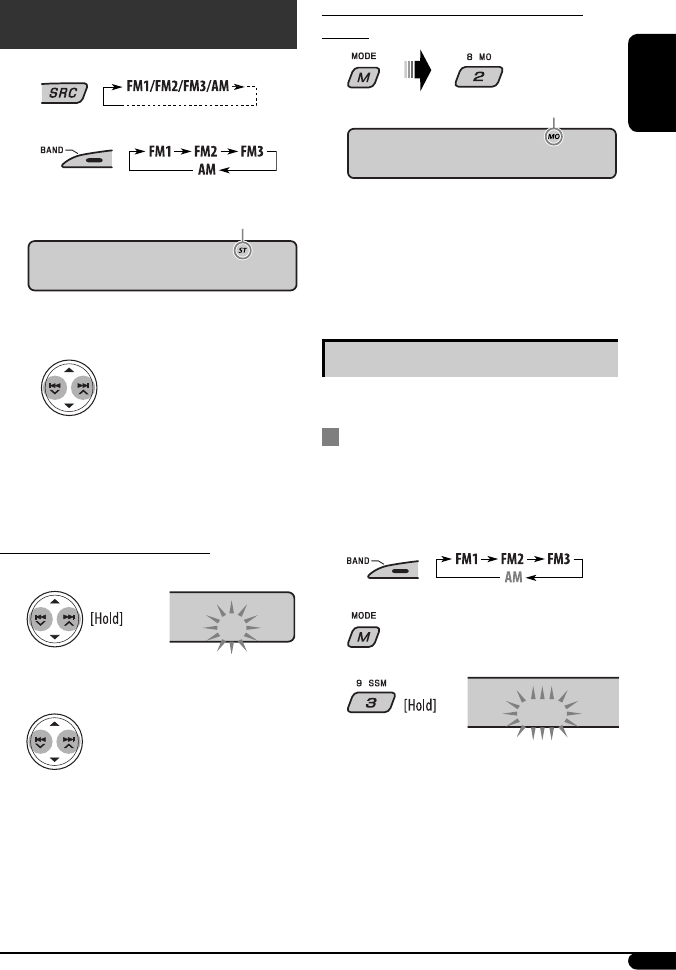 SRC

FM1/FM2/FM3/AM

BAND

FM1 FM2 FM3
AM

ST

[Hold]

MODE
M

8 MO
2

MO

BAND

FM1 FM2 FM3
AM

MODE
M

9 SSM
3

[Hold]